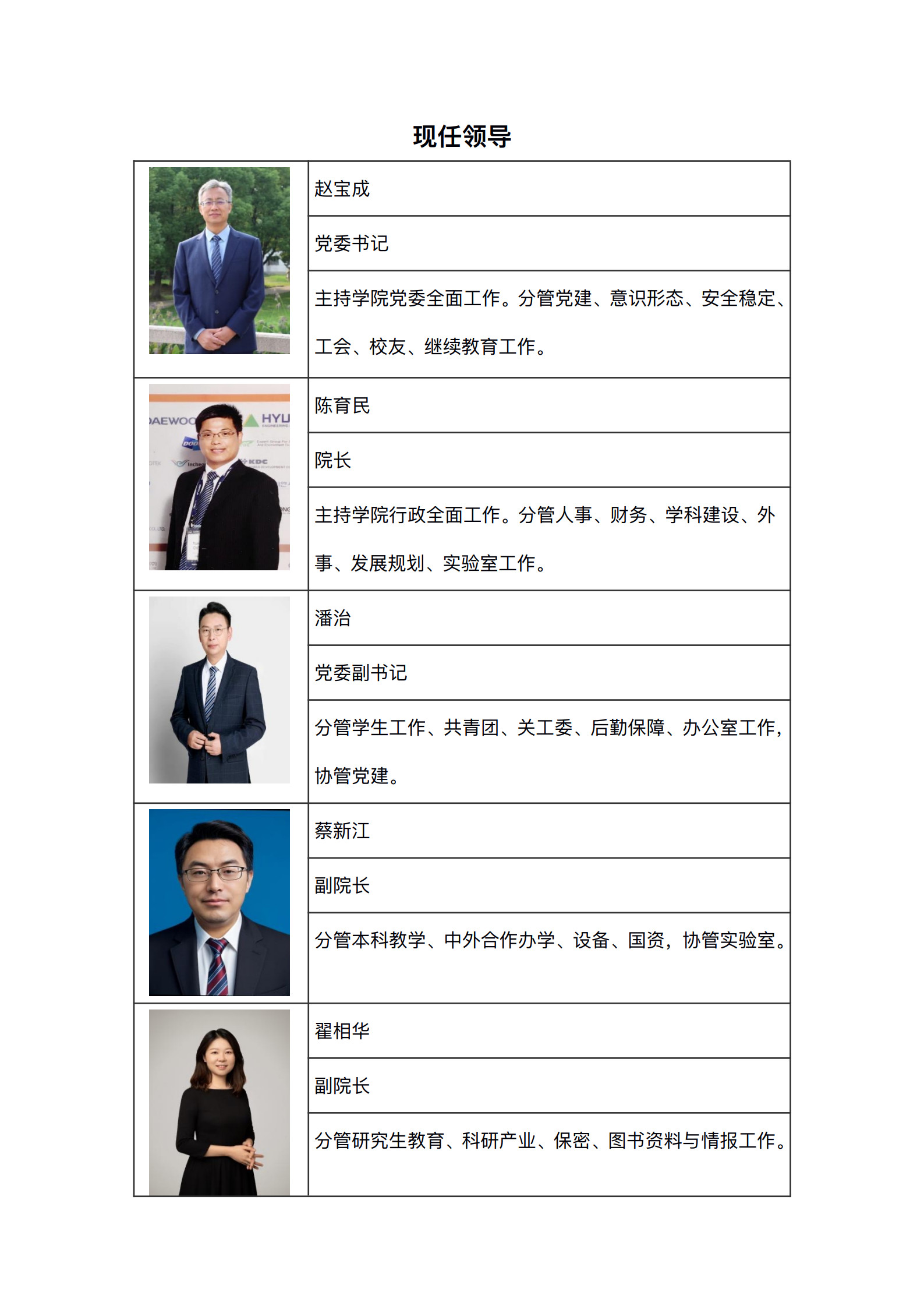 现任领导

| | 赵宝成 |
|---|---|
| | 党委书记 |
| | 主持学院党委全面工作。分管党建、意识形态、安全稳定、工会、校友、继续教育工作。 |
| | 陈育民 |
| | 院长 |
| | 主持学院行政全面工作。分管人事、财务、学科建设、外事、发展规划、实验室工作。 |
| | 潘治 |
| | 党委副书记 |
| | 分管学生工作、共青团、关工委、后勤保障、办公室工作，协管党建。 |
| | 蔡新江 |
| | 副院长 |
| | 分管本科教学、中外合作办学、设备、国资，协管实验室。 |
| | 翟相华 |
| | 副院长 |
| | 分管研究生教育、科研产业、保密、图书资料与情报工作。 |